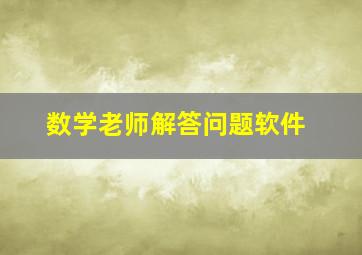 数学老师解答问题软件